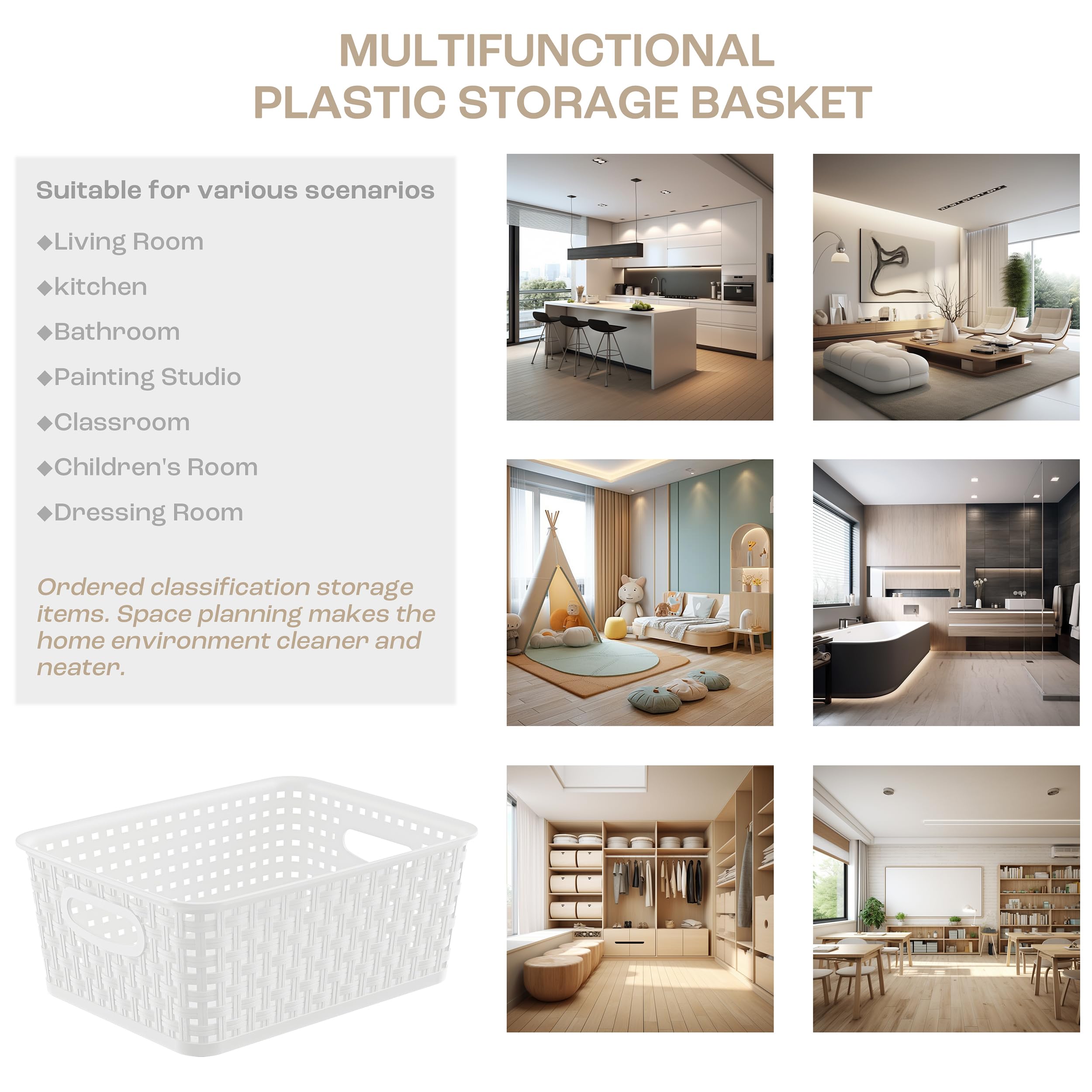 MULTIFUNCTIONAL
PLASTIC STORAGE BASKET

Suitable for various scenarios

◆Living Room

◆kitchen

◆Bathroom

◆Painting Studio

◆Classroom

◆Children's Room

◆Dressing Room

Ordered classification storage items. Space planning makes the home environment cleaner and neater.